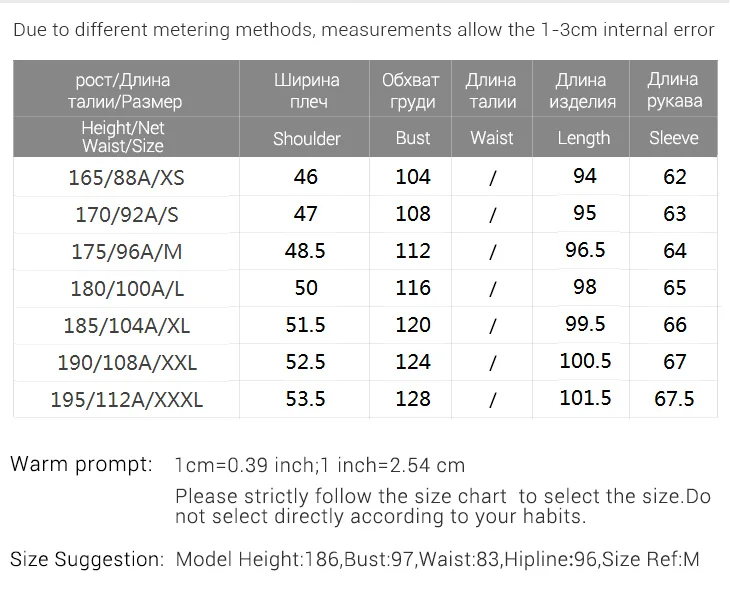 Due to different metering methods, measurements allow the 1-3cm internal error

| рост/Длина талии/Размер | Ширина плеч | Обхват груди | Длина талии | Длина изделия | Длина рукава |
|---|---|---|---|---|---|
| Height/Net Waist/Size | Shoulder | Bust | Waist | Length | Sleeve |
| 165/88A/XS | 46 | 104 | / | 94 | 62 |
| 170/92A/S | 47 | 108 | / | 95 | 63 |
| 175/96A/M | 48.5 | 112 | / | 96.5 | 64 |
| 180/100A/L | 50 | 116 | / | 98 | 65 |
| 185/104A/XL | 51.5 | 120 | / | 99.5 | 66 |
| 190/108A/XXL | 52.5 | 124 | / | 100.5 | 67 |
| 195/112A/XXXL | 53.5 | 128 | / | 101.5 | 67.5 |

Warm prompt: 1cm=0.39 inch;1 inch=2.54 cm
Please strictly follow the size chart to select the size.Do not select directly according to your habits.

Size Suggestion: Model Height:186,Bust:97,Waist:83,Hipline:96,Size Ref:M